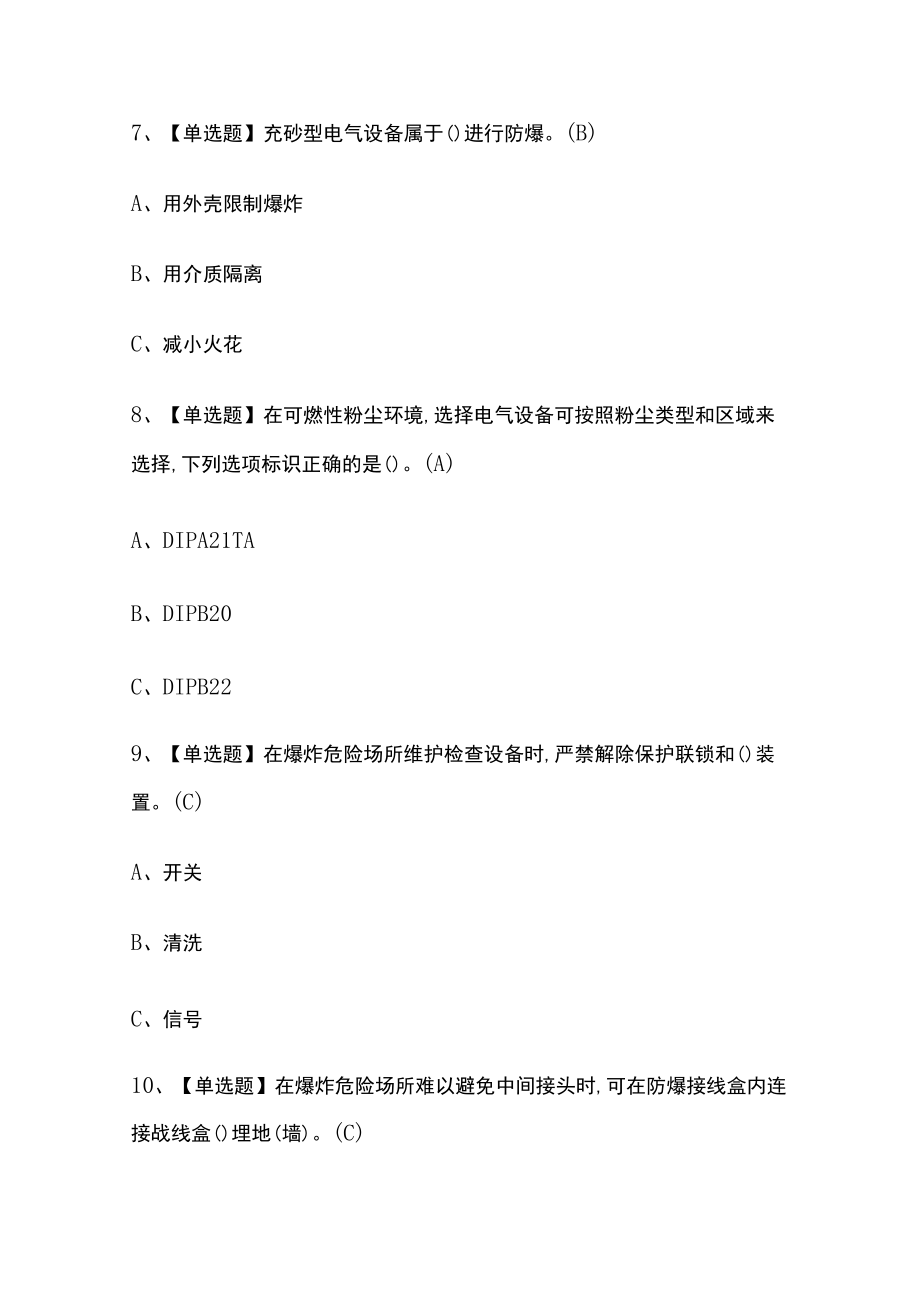 7、【单选题】充砂型电气设备属于()进行防爆。(B)

A、用外壳限制爆炸

B、用介质隔离

C、减小火花

8、【单选题】在可燃性粉尘环境,选择电气设备可按照粉尘类型和区域来选择,下列选项标识正确的是()。(A)

A、DIPA21TA

B、DIPB20

C、DIPB22

9、【单选题】在爆炸危险场所维护检查设备时,严禁解除保护联锁和()装置。(C)

A、开关

B、清洗

C、信号

10、【单选题】在爆炸危险场所难以避免中间接头时,可在防爆接线盒内连接战线盒()埋地(墙)。(C)